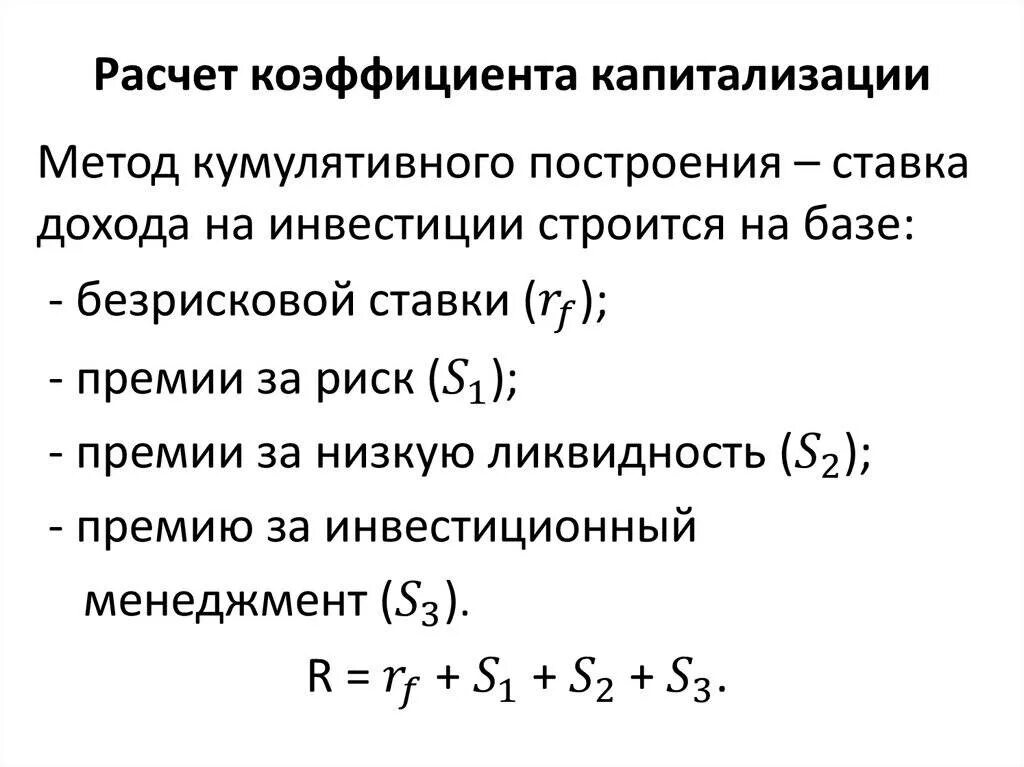 Расчет коэффициента капитализации

Метод кумулятивного построения – ставка дохода на инвестиции строится на базе:

- безрисковой ставки ($r_f$);

- премии за риск ($S_1$);

- премии за низкую ликвидность ($S_2$);

- премию за инвестиционный менеджмент ($S_3$).

R = $r_f + S_1 + S_2 + S_3$.